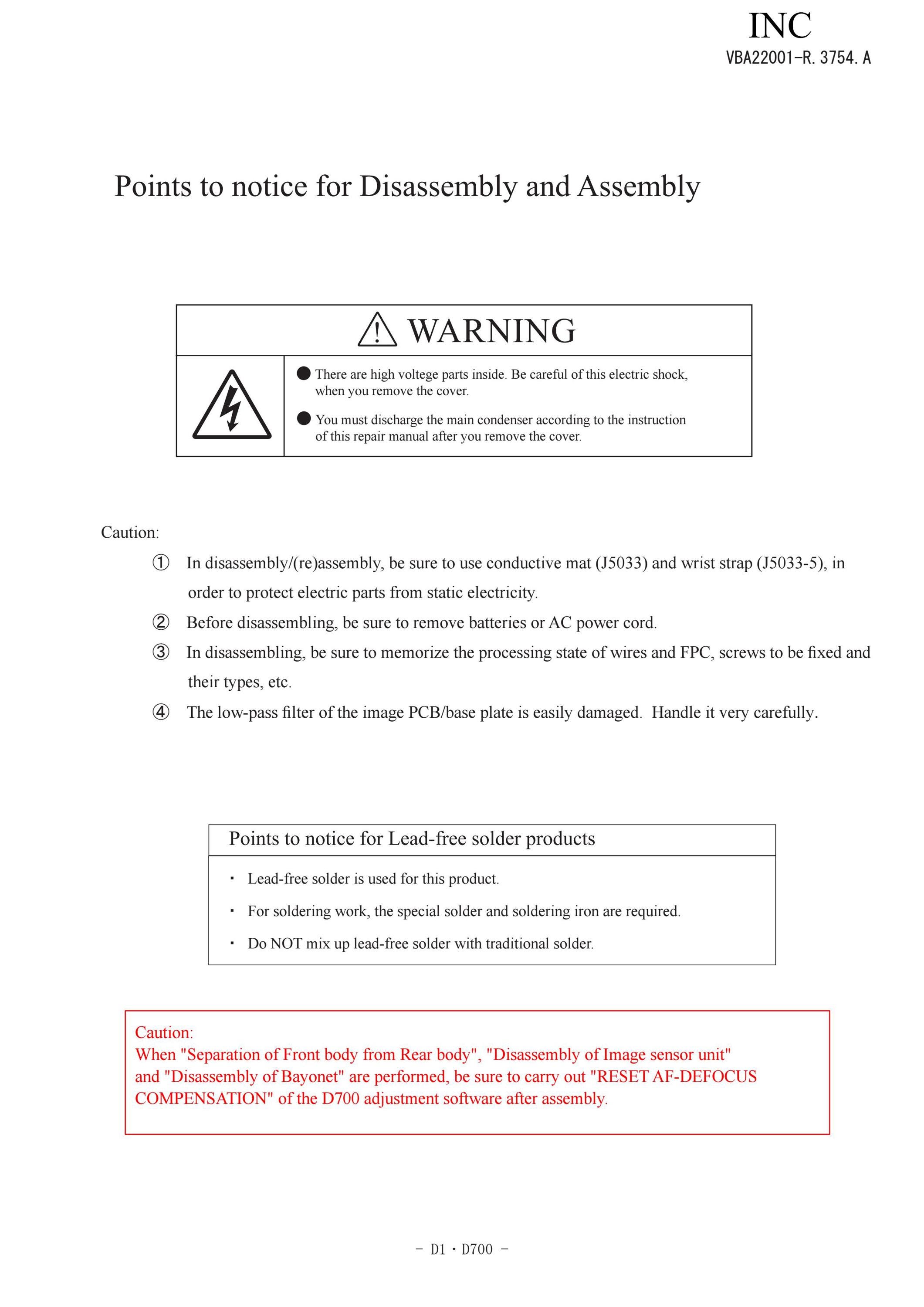 INC
VBA22001-R. 3754. A

Points to notice for Disassembly and Assembly

WARNING

● There are high voltege parts inside. Be careful of this electric shock, when you remove the cover.

● You must discharge the main condenser according to the instruction of this repair manual after you remove the cover.

Caution:

① In disassembly/(re)assembly, be sure to use conductive mat (J5033) and wrist strap (J5033-5), in order to protect electric parts from static electricity.

② Before disassembling, be sure to remove batteries or AC power cord.

③ In disassembling, be sure to memorize the processing state of wires and FPC, screws to be fixed and their types, etc.

④ The low-pass filter of the image PCB/base plate is easily damaged. Handle it very carefully.

Points to notice for Lead-free solder products

・ Lead-free solder is used for this product.

・ For soldering work, the special solder and soldering iron are required.

・ Do NOT mix up lead-free solder with traditional solder.

Caution:
When "Separation of Front body from Rear body", "Disassembly of Image sensor unit" and "Disassembly of Bayonet" are performed, be sure to carry out "RESET AF-DEFOCUS COMPENSATION" of the D700 adjustment software after assembly.

- D1・D700 -